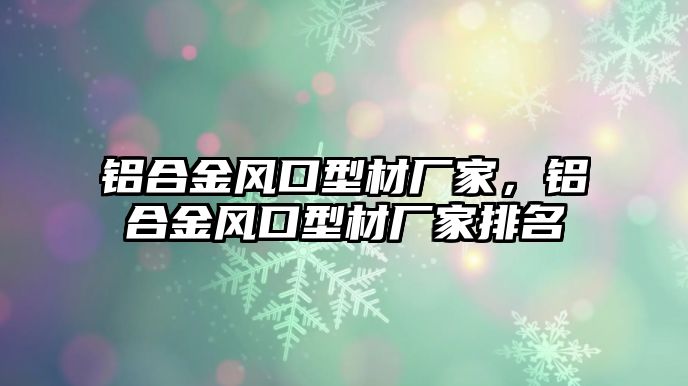 铝合金风口型材厂家，铝合金风口型材厂家排名